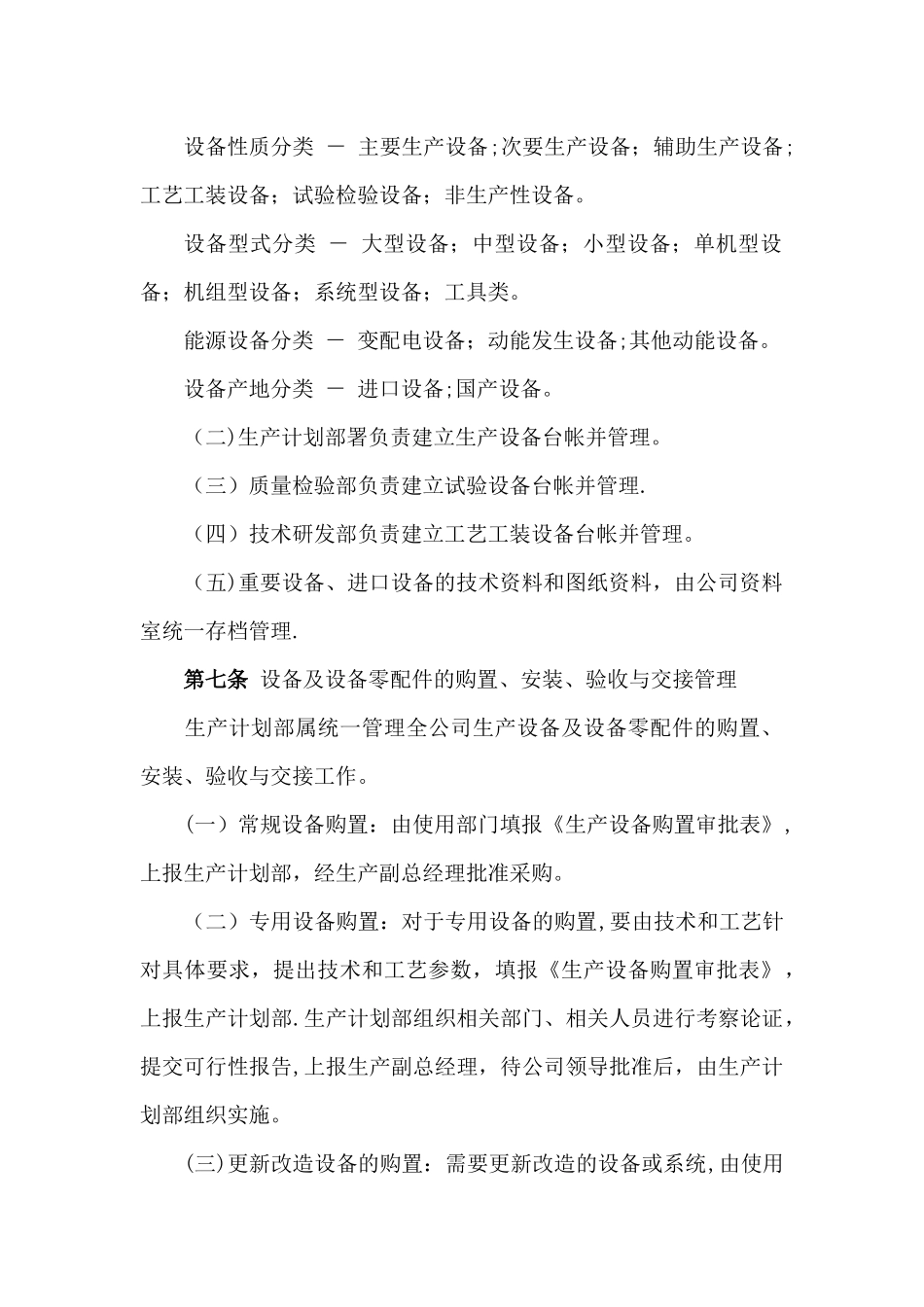 设备性质分类 — 主要生产设备;次要生产设备；辅助生产设备；工艺工装设备；试验检验设备；非生产性设备。

设备型式分类 — 大型设备；中型设备；小型设备；单机型设备；机组型设备；系统型设备；工具类。

能源设备分类 — 变配电设备；动能发生设备;其他动能设备。

设备产地分类 — 进口设备;国产设备。

（二)生产计划部署负责建立生产设备台帐并管理。

（三）质量检验部负责建立试验设备台帐并管理.

（四）技术研发部负责建立工艺工装设备台帐并管理。

（五)重要设备、进口设备的技术资料和图纸资料，由公司资料室统一存档管理.

第七条 设备及设备零配件的购置、安装、验收与交接管理

生产计划部属统一管理全公司生产设备及设备零配件的购置、安装、验收与交接工作。

（一）常规设备购置：由使用部门填报《生产设备购置审批表》，上报生产计划部，经生产副总经理批准采购。

（二）专用设备购置：对于专用设备的购置,要由技术和工艺针对具体要求，提出技术和工艺参数，填报《生产设备购置审批表》，上报生产计划部.生产计划部组织相关部门、相关人员进行考察论证，提交可行性报告,上报生产副总经理，待公司领导批准后，由生产计划部组织实施。

(三)更新改造设备的购置：需要更新改造的设备或系统,由使用